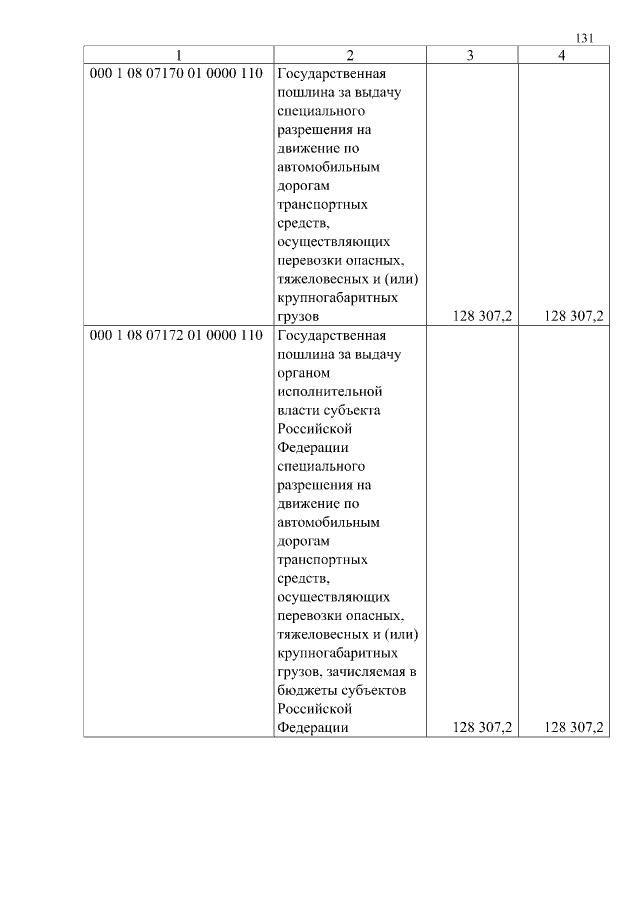 131

| 1 | 2 | 3 | 4 |
|---|---|---|---|
| 000 1 08 07170 01 0000 110 | Государственная пошлина за выдачу специального разрешения на движение по автомобильным дорогам транспортных средств, осуществляющих перевозки опасных, тяжеловесных и (или) крупногабаритных грузов | 128 307,2 | 128 307,2 |
| 000 1 08 07172 01 0000 110 | Государственная пошлина за выдачу органом исполнительной власти субъекта Российской Федерации специального разрешения на движение по автомобильным дорогам транспортных средств, осуществляющих перевозки опасных, тяжеловесных и (или) крупногабаритных грузов, зачисляемая в бюджеты субъектов Российской Федерации | 128 307,2 | 128 307,2 |